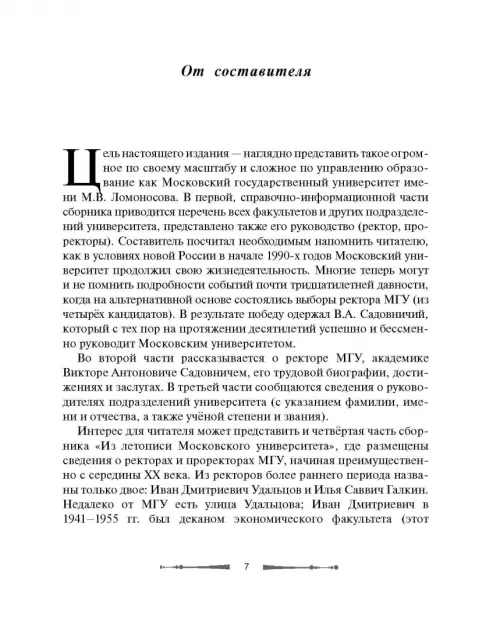 От составителя

Цель настоящего издания — наглядно представить такое огромное по своему масштабу и сложное по управлению образование как Московский государственный университет имени М.В. Ломоносова. В первой, справочно-информационной части сборника приводится перечень всех факультетов и других подразделений университета, представлено также его руководство (ректор, проректоры). Составитель посчитал необходимым напомнить читателю, как в условиях новой России в начале 1990-х годов Московский университет продолжил свою жизнедеятельность. Многие теперь могут и не помнить подробности событий почти тридцатилетней давности, когда на альтернативной основе состоялись выборы ректора МГУ (из четырёх кандидатов). В результате победу одержал В.А. Садовничий, который с тех пор на протяжении десятилетий успешно и бессменно руководит Московским университетом.

Во второй части рассказывается о ректоре МГУ, академике Викторе Антоновиче Садовничем, его трудовой биографии, достижениях и заслугах. В третьей части сообщаются сведения о руководителях подразделений университета (с указанием фамилии, имени и отчества, а также учёной степени и звания).

Интерес для читателя может представить и четвёртая часть сборника «Из летописи Московского университета», где размещены сведения о ректорах и проректорах МГУ, начиная преимущественно с середины XX века. Из ректоров более раннего периода названы только двое: Иван Дмитриевич Удальцов и Илья Саввич Галкин. Недалеко от МГУ есть улица Удальцова; Иван Дмитриевич в 1941–1955 гг. был деканом экономического факультета (этот

7